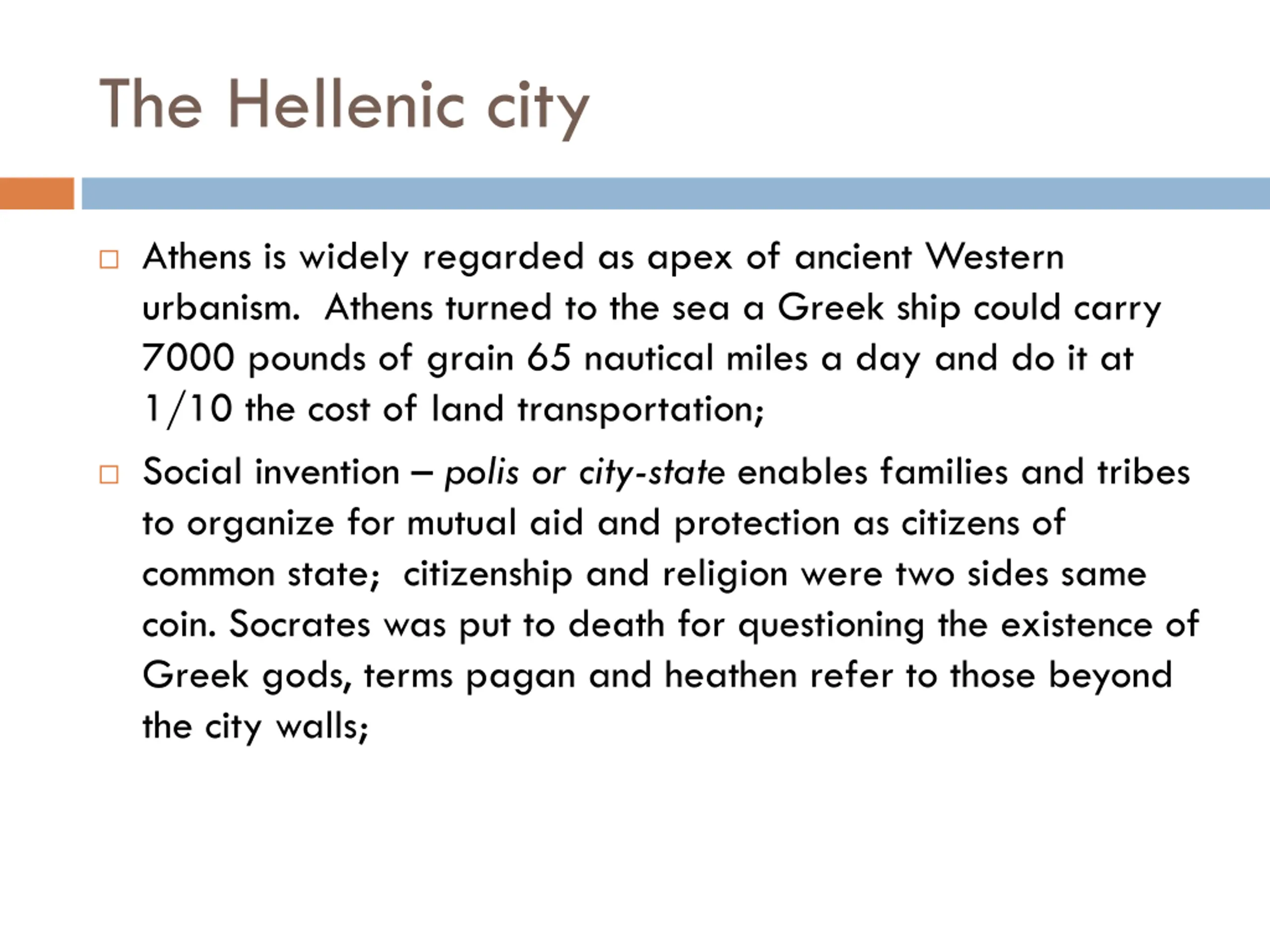 The Hellenic city

□ Athens is widely regarded as apex of ancient Western urbanism. Athens turned to the sea a Greek ship could carry 7000 pounds of grain 65 nautical miles a day and do it at 1/10 the cost of land transportation;

□ Social invention – polis or city-state enables families and tribes to organize for mutual aid and protection as citizens of common state; citizenship and religion were two sides same coin. Socrates was put to death for questioning the existence of Greek gods, terms pagan and heathen refer to those beyond the city walls;